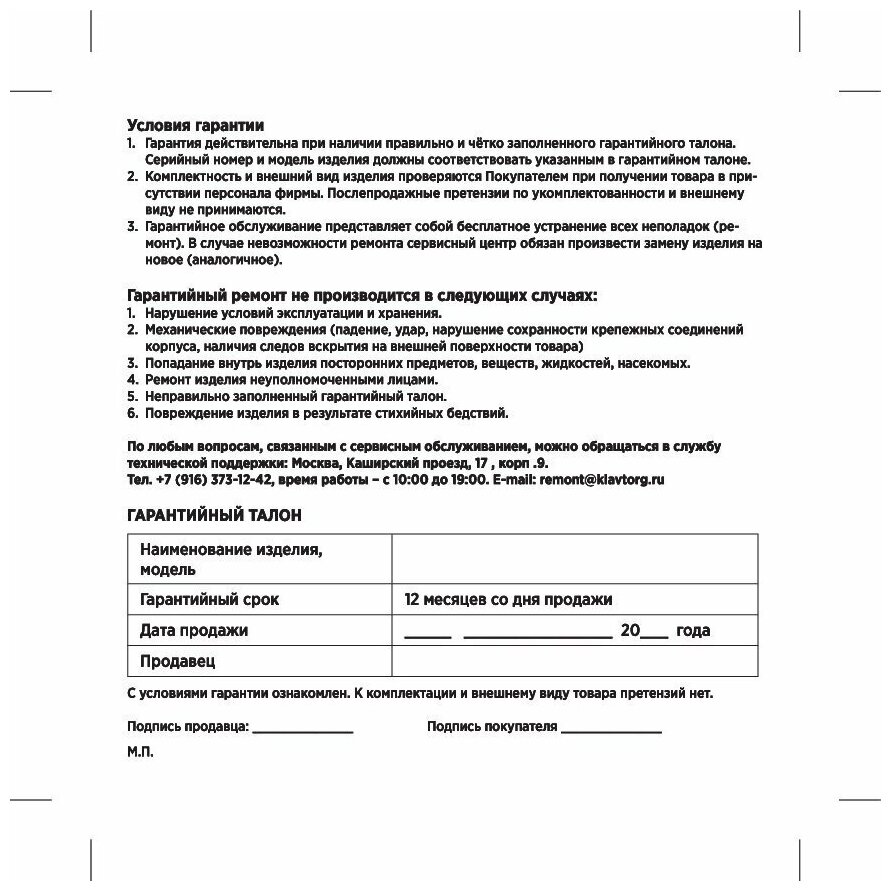 Условия гарантии
1. Гарантия действительна при наличии правильно и чётко заполненного гарантийного талона. Серийный номер и модель изделия должны соответствовать указанным в гарантийном талоне.
2. Комплектность и внешний вид изделия проверяются Покупателем при получении товара в присутствии персонала фирмы. Послепродажные претензии по укомплектованности и внешнему виду не принимаются.
3. Гарантийное обслуживание представляет собой бесплатное устранение всех неполадок (ремонт). В случае невозможности ремонта сервисный центр обязан произвести замену изделия на новое (аналогичное).

Гарантийный ремонт не производится в следующих случаях:
1. Нарушение условий эксплуатации и хранения.
2. Механические повреждения (падение, удар, нарушение сохранности крепежных соединений корпуса, наличия следов вскрытия на внешней поверхности товара)
3. Попадание внутрь изделия посторонних предметов, веществ, жидкостей, насекомых.
4. Ремонт изделия неуполномоченными лицами.
5. Неправильно заполненный гарантийный талон.
6. Повреждение изделия в результате стихийных бедствий.

По любым вопросам, связанным с сервисным обслуживанием, можно обращаться в службу технической поддержки: Москва, Каширский проезд, 17 , корп .9.
Тел. +7 (916) 373-12-42, время работы – с 10:00 до 19:00. E-mail: remont@klavtorg.ru

ГАРАНТИЙНЫЙ ТАЛОН

| Наименование изделия, модель | |
|---|---|
| Гарантийный срок | 12 месяцев со дня продажи |
| Дата продажи | _____ ________________ 20___ года |
| Продавец | |

С условиями гарантии ознакомлен. К комплектации и внешнему виду товара претензий нет.

Подпись продавца: ______________ Подпись покупателя ______________

М.П.